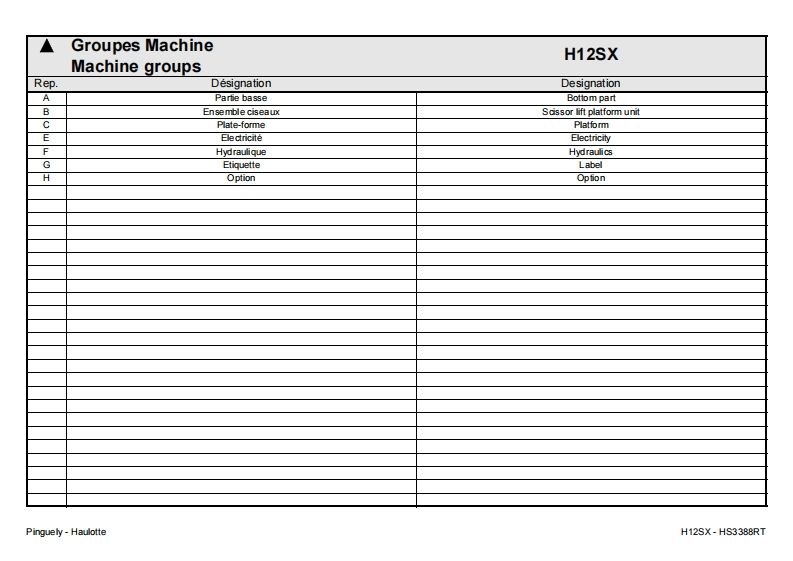 ▲ Groupes Machine
Machine groups

H12SX

| Rep. | Désignation | Designation |
|---|---|---|
| A | Partie basse | Bottom part |
| B | Ensemble ciseaux | Scissor lift platform unit |
| C | Plate-forme | Platform |
| E | Electricité | Electricity |
| F | Hydraulique | Hydraulics |
| G | Etiquette | Label |
| H | Option | Option |

Pinguely - Haulotte

H12SX - HS3388RT